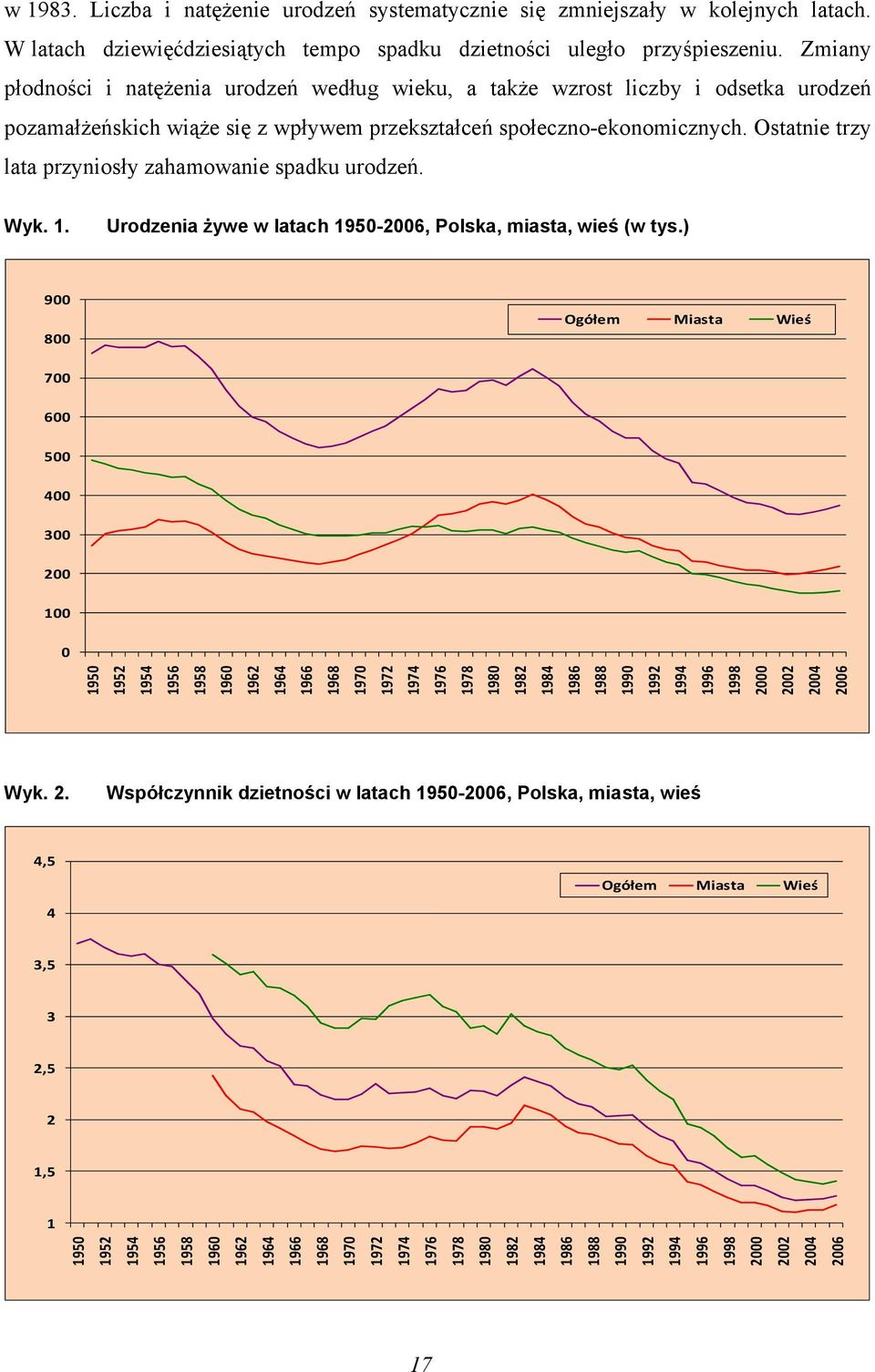 w 1983. Liczba i natężenie urodzeń systematycznie się zmniejszały w kolejnych latach. W latach dziewięćdziesiątych tempo spadku dzietności uległo przyśpieszeniu. Zmiany płodności i natężenia urodzeń według wieku, a także wzrost liczby i odsetka urodzeń pozamałżeńskich wiąże się z wpływem przekształceń społeczno-ekonomicznych. Ostatnie trzy lata przyniosły zahamowanie spadku urodzeń.

Wyk. 1. Urodzenia żywe w latach 1950-2006, Polska, miasta, wieś (w tys.)

900
800
700
600
500
400
300
200
100
0

Ogółem Miasta Wieś

1950 1952 1954 1956 1958 1960 1962 1964 1966 1968 1970 1972 1974 1976 1978 1980 1982 1984 1986 1988 1990 1992 1994 1996 1998 2000 2002 2004 2006

Wyk. 2. Współczynnik dzietności w latach 1950-2006, Polska, miasta, wieś

4,5
4
3,5
3
2,5
2
1,5
1

Ogółem Miasta Wieś

1950 1952 1954 1956 1958 1960 1962 1964 1966 1968 1970 1972 1974 1976 1978 1980 1982 1984 1986 1988 1990 1992 1994 1996 1998 2000 2002 2004 2006

17